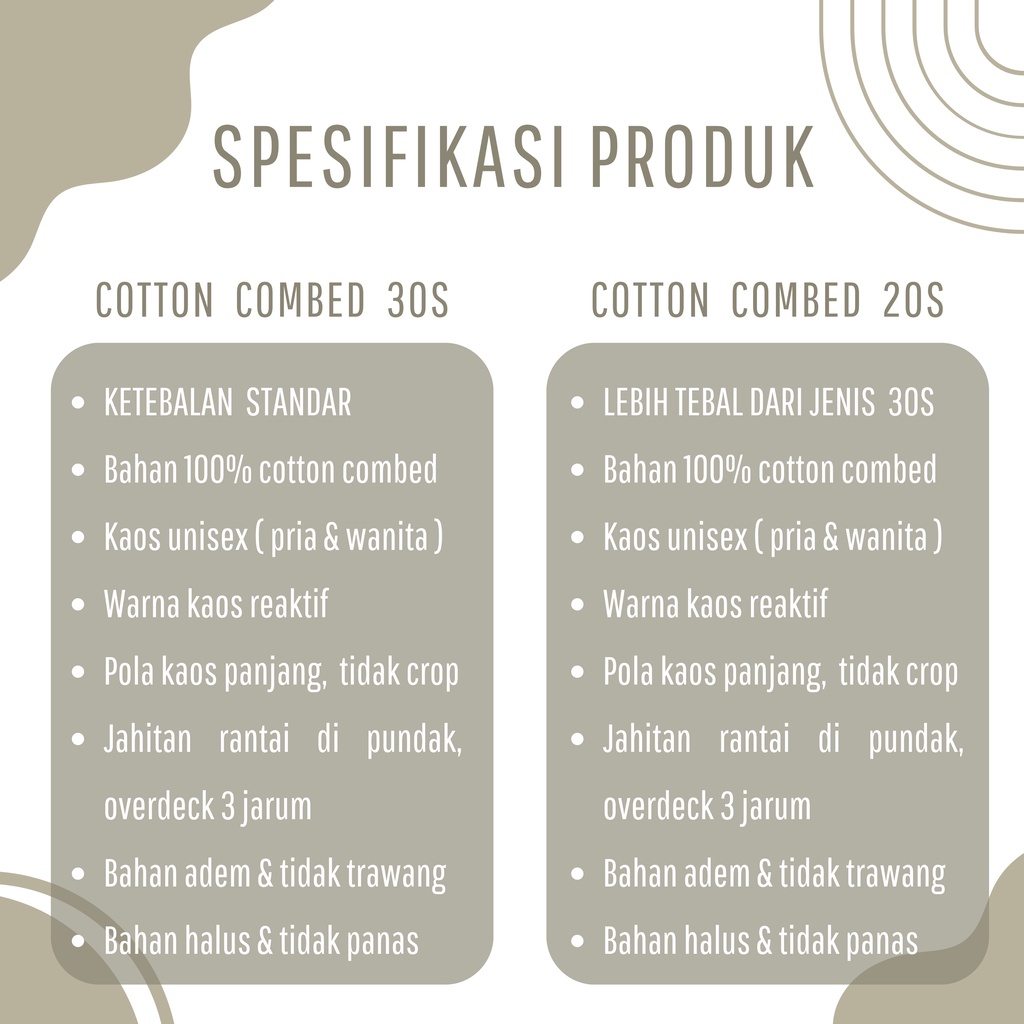 SPESIFIKASI PRODUK

COTTON COMBED 30S

• KETEBALAN STANDAR
• Bahan 100% cotton combed
• Kaos unisex ( pria & wanita )
• Warna kaos reaktif
• Pola kaos panjang, tidak crop
• Jahitan rantai di pundak, overdeck 3 jarum
• Bahan adem & tidak trawang
• Bahan halus & tidak panas

COTTON COMBED 20S

• LEBIH TEBAL DARI JENIS 30S
• Bahan 100% cotton combed
• Kaos unisex ( pria & wanita )
• Warna kaos reaktif
• Pola kaos panjang, tidak crop
• Jahitan rantai di pundak, overdeck 3 jarum
• Bahan adem & tidak trawang
• Bahan halus & tidak panas